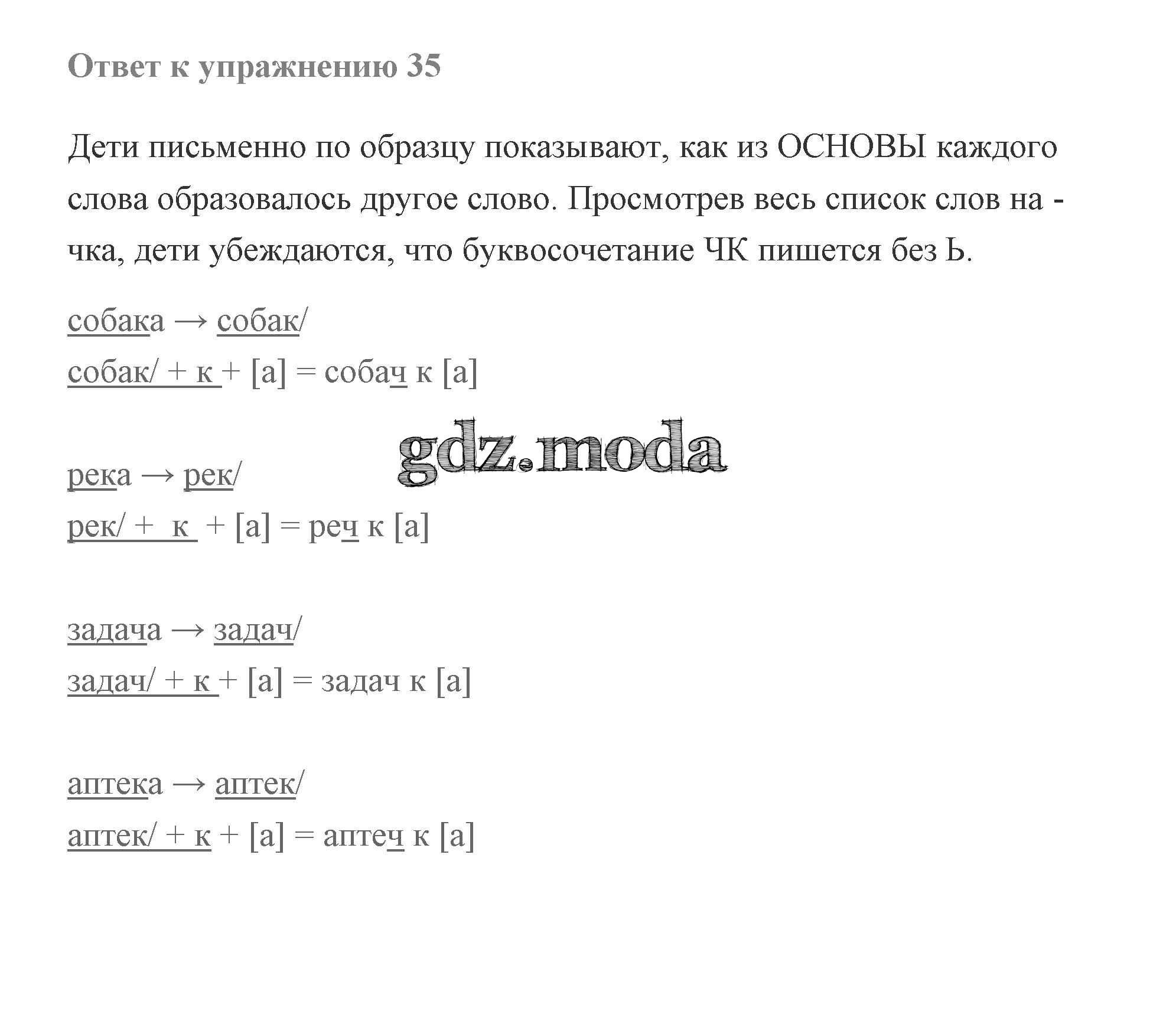 Ответ к упражнению 35

Дети письменно по образцу показывают, как из ОСНОВЫ каждого слова образовалось другое слово. Просмотрев весь список слов на -чка, дети убеждаются, что буквосочетание ЧК пишется без Ь.

собака → собак/
собак/ + к + [а] = собач к [а]

gdz.moda

река → рек/
рек/ + к + [а] = реч к [а]

задача → задач/
задач/ + к + [а] = задач к [а]

аптека → аптек/
аптек/ + к + [а] = аптеч к [а]